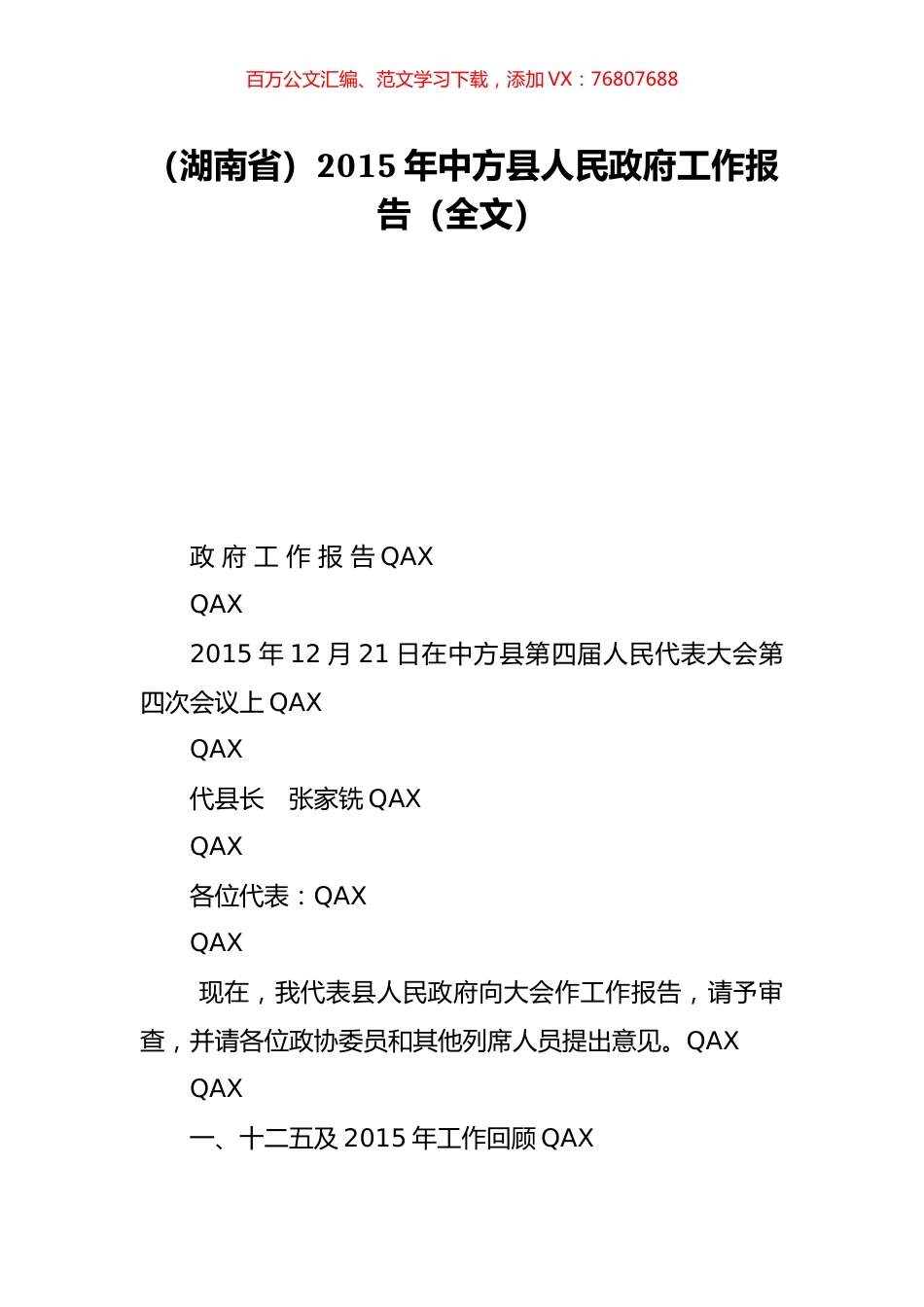 百万公文汇编、范文学习下载，添加 VX：76807688

（湖南省）2015 年中方县人民政府工作报告（全文）

政 府 工 作 报 告 QAX

QAX

2015 年 12 月 21 日在中方县第四届人民代表大会第四次会议上 QAX

QAX

代县长　张家铣 QAX

QAX

各位代表：QAX

QAX

现在，我代表县人民政府向大会作工作报告，请予审查，并请各位政协委员和其他列席人员提出意见。QAX

QAX

一、十二五及 2015 年工作回顾 QAX